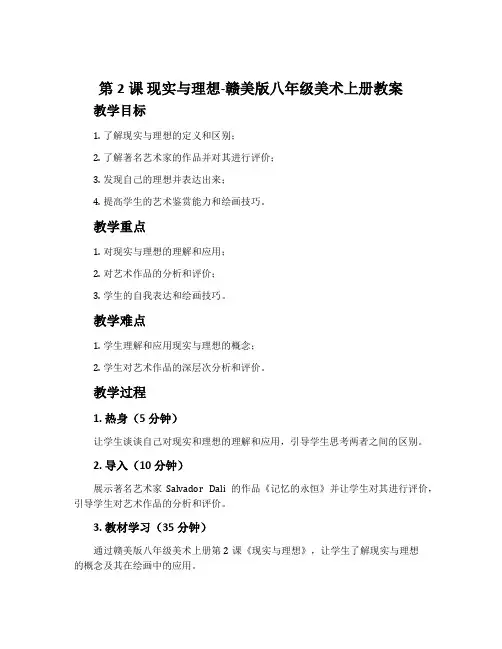 第 2 课 现实与理想-赣美版八年级美术上册教案

教学目标

1. 了解现实与理想的定义和区别；

2. 了解著名艺术家的作品并对其进行评价；

3. 发现自己的理想并表达出来；

4. 提高学生的艺术鉴赏能力和绘画技巧。

教学重点

1. 对现实与理想的理解和应用；

2. 对艺术作品的分析和评价；

3. 学生的自我表达和绘画技巧。

教学难点

1. 学生理解和应用现实与理想的概念；

2. 学生对艺术作品的深层次分析和评价。

教学过程

1. 热身（5 分钟）

让学生谈谈自己对现实和理想的理解和应用，引导学生思考两者之间的区别。

2. 导入（10 分钟）

展示著名艺术家 Salvador Dali 的作品《记忆的永恒》并让学生对其进行评价，引导学生对艺术作品的分析和评价。

3. 教材学习（35 分钟）

通过赣美版八年级美术上册第 2 课《现实与理想》，让学生了解现实与理想的概念及其在绘画中的应用。